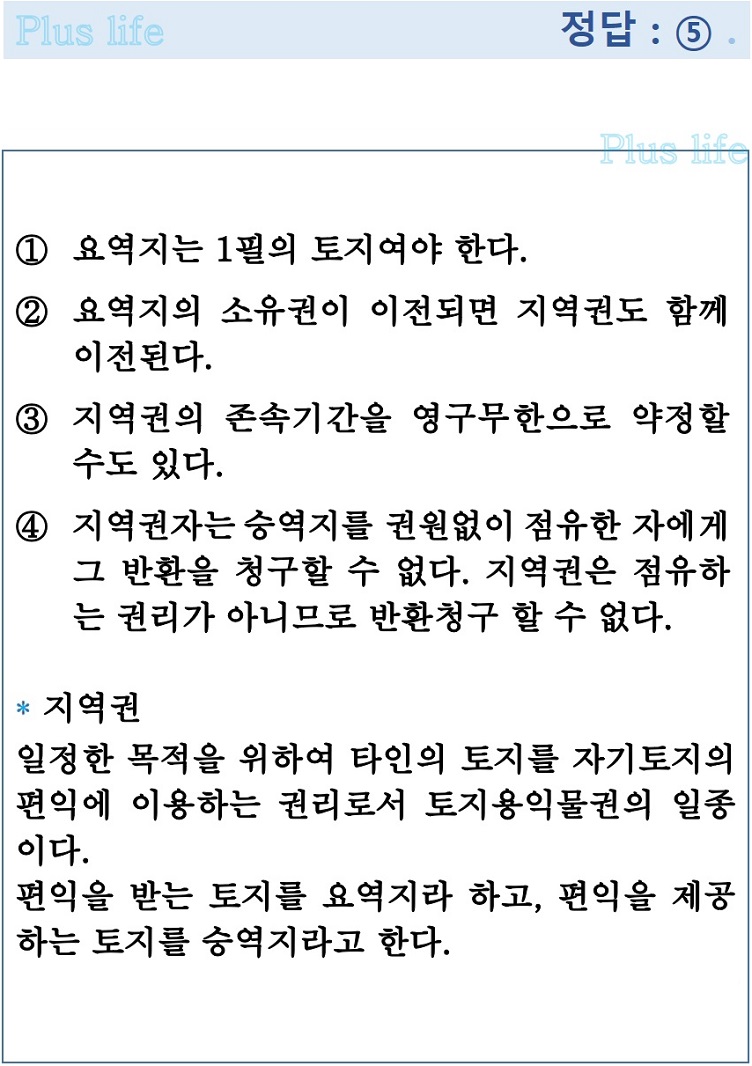 Plus life

정답 : ⑤ .

Plus life

① 요역지는 1필의 토지여야 한다.

② 요역지의 소유권이 이전되면 지역권도 함께 이전된다.

③ 지역권의 존속기간을 영구무한으로 약정할 수도 있다.

④ 지역권자는 승역지를 권원없이 점유한 자에게 그 반환을 청구할 수 없다. 지역권은 점유하는 권리가 아니므로 반환청구 할 수 없다.

* 지역권
일정한 목적을 위하여 타인의 토지를 자기토지의 편익에 이용하는 권리로서 토지용익물권의 일종이다.
편익을 받는 토지를 요역지라 하고, 편익을 제공하는 토지를 승역지라고 한다.